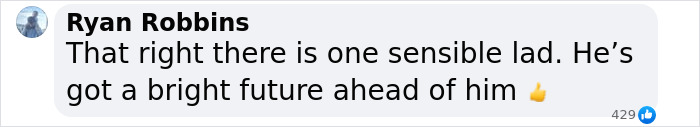 Ryan Robbins
That right there is one sensible lad. He’s got a bright future ahead of him 👍

429